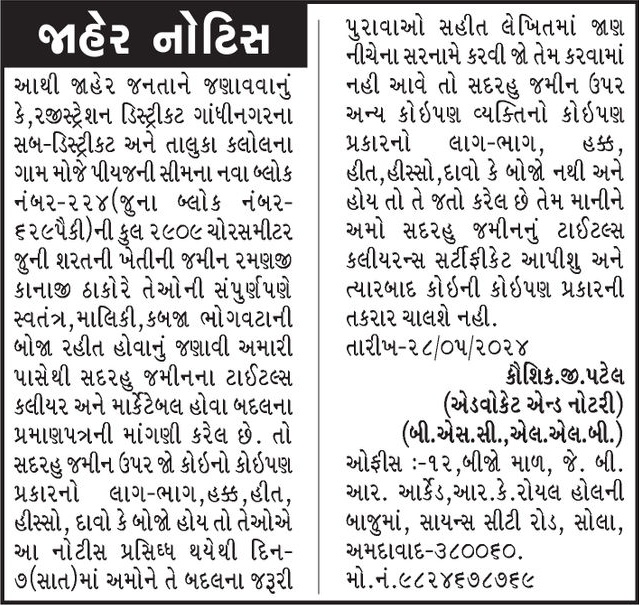 જાહેર નોટિસ

આથી જાહેર જનતાને જણાવવાનું કે,રજીસ્ટ્રેશન ડિસ્ટ્રીકટ ગાંધીનગરના સબ-ડિસ્ટ્રીકટ અને તાલુકા કલોલના ગામ મોજે પીયજની સીમના નવા બ્લોક નંબર-૨૨૪(જુના બ્લોક નંબર-૬૨૯પૈકી)ની કુલ ૨૯૦૯ ચોરસમીટર જુની શરતની ખેતીની જમીન રમણજી કાનાજી ઠાકોરે તેઓની સંપુર્ણપણે સ્વતંત્ર,માલિકી,કબજા ભોગવટાની બોજા રહીત હોવાનું જણાવી અમારી પાસેથી સદરહુ જમીનના ટાઈટલ્સ કલીયર અને માર્કેટેબલ હોવા બદલના પ્રમાણપત્રની માંગણી કરેલ છે. તો સદરહુ જમીન ઉપર જો કોઈનો કોઈપણ પ્રકારનો લાગ-ભાગ,હક્ક,હીત, હીસ્સો, દાવો કે બોજો હોય તો તેઓએ આ નોટીસ પ્રસિધ્ધ થયેથી દિન-૭(સાત)માં અમોને તે બદલના જરૂરી પુરાવાઓ સહીત લેખિતમાં જાણ નીચેના સરનામે કરવી જો તેમ કરવામાં નહી આવે તો સદરહુ જમીન ઉપર અન્ય કોઈપણ વ્યક્તિનો કોઈપણ પ્રકારનો લાગ-ભાગ, હક્ક, હીત,હીસ્સો,દાવો કે બોજો નથી અને હોય તો તે જતો કરેલ છે તેમ માનીને અમો સદરહુ જમીનનું ટાઈટલ્સ કલીયરન્સ સર્ટીફીકેટ આપીશુ અને ત્યારબાદ કોઈની કોઈપણ પ્રકારની તકરાર ચાલશે નહી.

તારીખ-૨૮/૦૫/૨૦૨૪

કૌશિક.જી.પટેલ
(એડવોકેટ એન્ડ નોટરી)
(બી.એસ.સી.,એલ.એલ.બી.)
ઓફીસ :-૧૨,બીજો માળ, જે. બી. આર. આર્કેડ,આર.કે.રોયલ હોલની બાજુમાં, સાયન્સ સીટી રોડ, સોલા, અમદાવાદ-૩૮૦૦૬૦.
મો.નં.૯૮૨૪૬૭૮૭૬૯